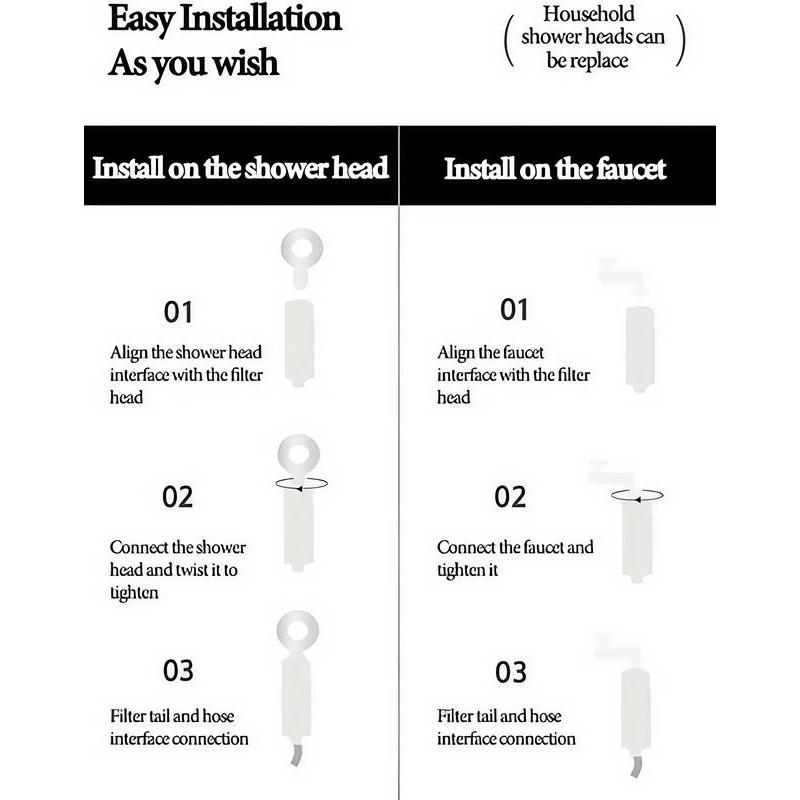 Easy Installation
As you wish

( Household shower heads can be replace )

Install on the shower head

01

Align the shower head interface with the filter head

02

Connect the shower head and twist it to tighten

03

Filter tail and hose interface connection

Install on the faucet

01

Align the faucet interface with the filter head

02

Connect the faucet and tighten it

03

Filter tail and hose interface connection